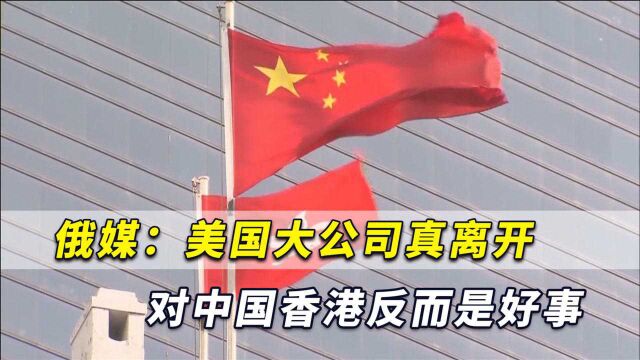 俄媒：美国大公司真离开
对中国香港反而是好事